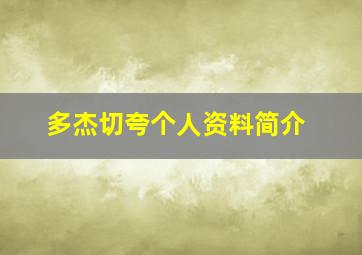 多杰切夸个人资料简介